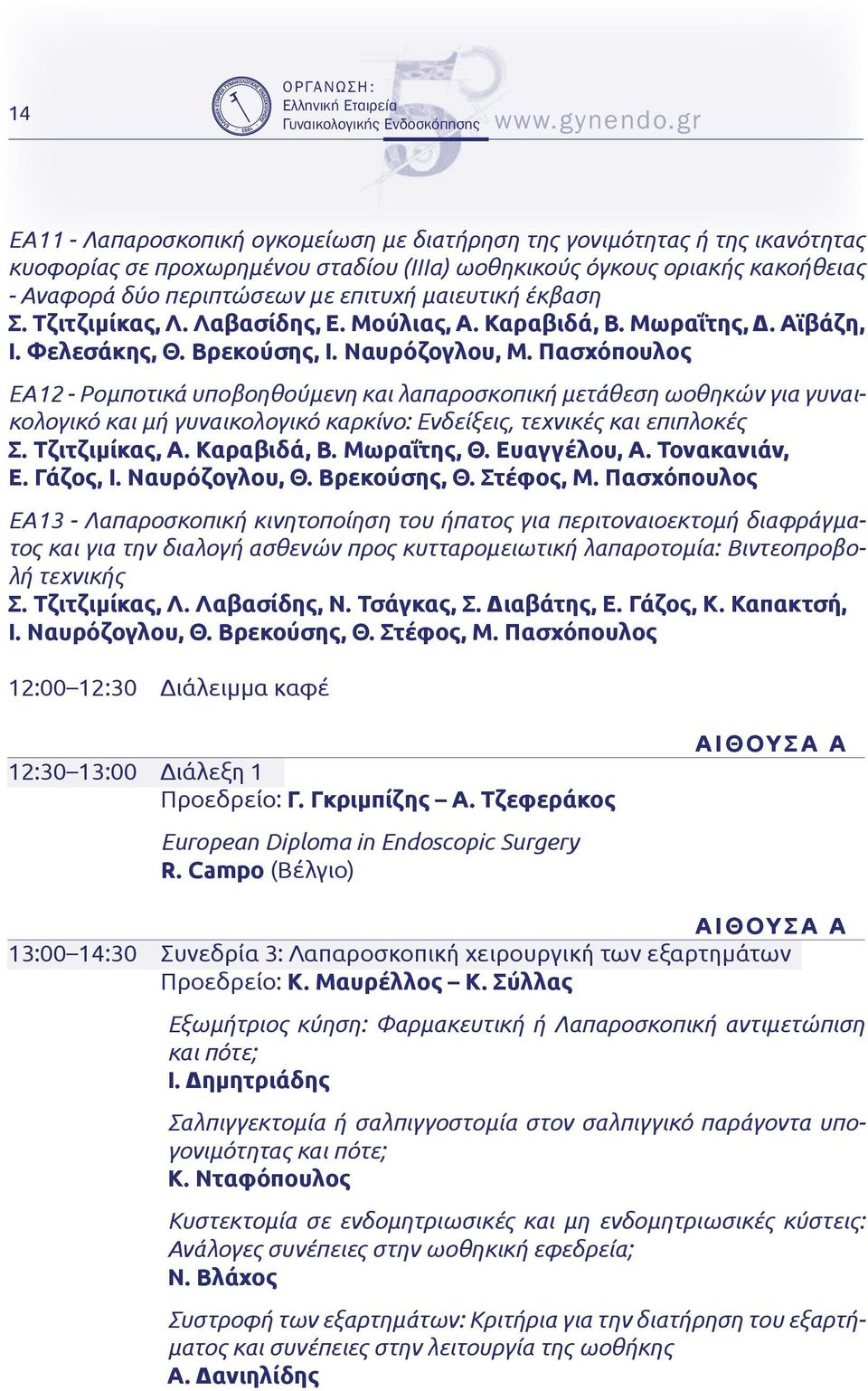 14

ΟΡΓΑΝΩΣΗ:
Ελληνική Εταιρεία
Γυναικολογικής Ενδοσκόπησης

www.gynendo.gr

ΕΑ11 - Λαπαροσκοπική ογκομείωση με διατήρηση της γονιμότητας ή της ικανότητας κυοφορίας σε προχωρημένου σταδίου (IIIa) ωοθηκικούς όγκους οριακής κακοήθειας - Αναφορά δύο περιπτώσεων με επιτυχή μαιευτική έκβαση
Σ. Τζιτζιμίκας, Λ. Λαβασίδης, Ε. Μούλιας, Α. Καραβιδά, Β. Μωραΐτης, Δ. Αϊβάζη, Ι. Φελεσάκης, Θ. Βρεκούσης, Ι. Ναυρόζογλου, Μ. Πασχόπουλος

ΕΑ12 - Ρομποτικά υποβοηθούμενη και λαπαροσκοπική μετάθεση ωοθηκών για γυναικολογικό και μή γυναικολογικό καρκίνο: Ενδείξεις, τεχνικές και επιπλοκές
Σ. Τζιτζιμίκας, Α. Καραβιδά, Β. Μωραΐτης, Θ. Ευαγγέλου, Α. Τονακανιάν, Ε. Γάζος, Ι. Ναυρόζογλου, Θ. Βρεκούσης, Θ. Στέφος, Μ. Πασχόπουλος

ΕΑ13 - Λαπαροσκοπική κινητοποίηση του ήπατος για περιτοναιοεκτομή διαφράγματος και για την διαλογή ασθενών προς κυτταρομειωτική λαπαροτομία: Βιντεοπροβολή τεχνικής
Σ. Τζιτζιμίκας, Λ. Λαβασίδης, Ν. Τσάγκας, Σ. Διαβάτης, Ε. Γάζος, Κ. Καπακτσή, Ι. Ναυρόζογλου, Θ. Βρεκούσης, Θ. Στέφος, Μ. Πασχόπουλος

12:00–12:30 Διάλειμμα καφέ

ΑΙΘΟΥΣΑ Α

12:30–13:00 Διάλεξη 1
Προεδρείο: Γ. Γκριμπίζης – Α. Τζεφεράκος

European Diploma in Endoscopic Surgery
R. Campo (Βέλγιο)

ΑΙΘΟΥΣΑ Α

13:00–14:30 Συνεδρία 3: Λαπαροσκοπική χειρουργική των εξαρτημάτων
Προεδρείο: Κ. Μαυρέλλος – Κ. Σύλλας

Εξωμήτριος κύηση: Φαρμακευτική ή Λαπαροσκοπική αντιμετώπιση και πότε;
Ι. Δημητριάδης

Σαλπιγγεκτομία ή σαλπιγγοστομία στον σαλπιγγικό παράγοντα υπογονιμότητας και πότε;
Κ. Νταφόπουλος

Κυστεκτομία σε ενδομητριωσικές και μη ενδομητριωσικές κύστεις: Ανάλογες συνέπειες στην ωοθηκική εφεδρεία;
Ν. Βλάχος

Συστροφή των εξαρτημάτων: Κριτήρια για την διατήρηση του εξαρτήματος και συνέπειες στην λειτουργία της ωοθήκης
Α. Δανιηλίδης